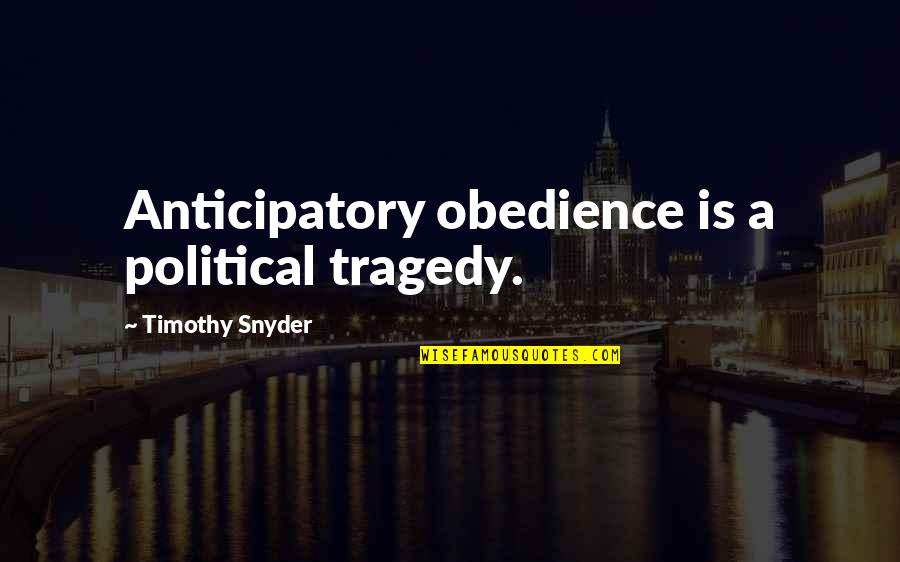 Anticipatory obedience is a political tragedy.

~ Timothy Snyder

WISEFAMOUSQUOTES.COM